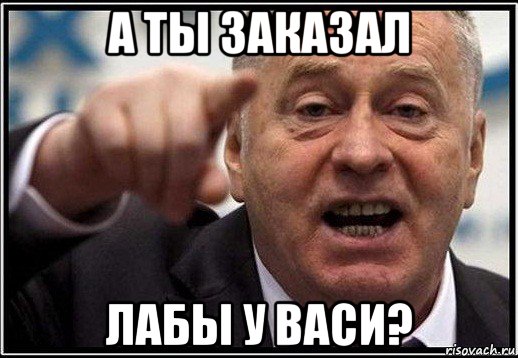 А ТЫ ЗАКАЗАЛ

ЛАБЫ У ВАСИ?

risovach.ru